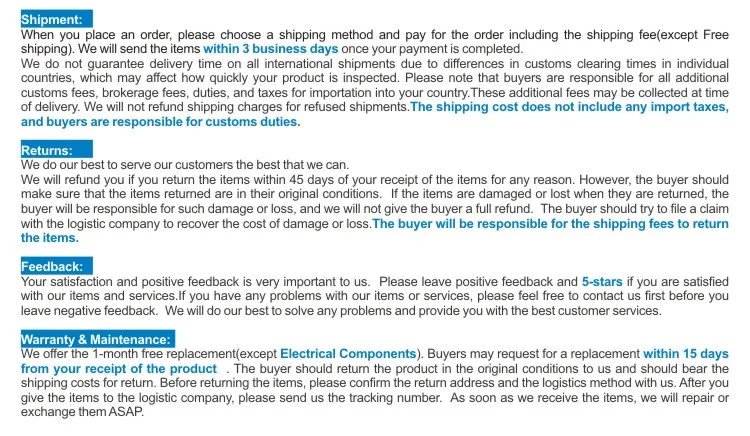 Shipment:
When you place an order, please choose a shipping method and pay for the order including the shipping fee(except Free shipping). We will send the items within 3 business days once your payment is completed.
We do not guarantee delivery time on all international shipments due to differences in customs clearing times in individual countries, which may affect how quickly your product is inspected. Please note that buyers are responsible for all additional customs fees, brokerage fees, duties, and taxes for importation into your country.These additional fees may be collected at time of delivery. We will not refund shipping charges for refused shipments.The shipping cost does not include any import taxes, and buyers are responsible for customs duties.

Returns:
We do our best to serve our customers the best that we can.
We will refund you if you return the items within 45 days of your receipt of the items for any reason. However, the buyer should make sure that the items returned are in their original conditions. If the items are damaged or lost when they are returned, the buyer will be responsible for such damage or loss, and we will not give the buyer a full refund. The buyer should try to file a claim with the logistic company to recover the cost of damage or loss.The buyer will be responsible for the shipping fees to return the items.

Feedback:
Your satisfaction and positive feedback is very important to us. Please leave positive feedback and 5-stars if you are satisfied with our items and services.If you have any problems with our items or services, please feel free to contact us first before you leave negative feedback. We will do our best to solve any problems and provide you with the best customer services.

Warranty & Maintenance:
We offer the 1-month free replacement(except Electrical Components). Buyers may request for a replacement within 15 days from your receipt of the product . The buyer should return the product in the original conditions to us and should bear the shipping costs for return. Before returning the items, please confirm the return address and the logistics method with us. After you give the items to the logistic company, please send us the tracking number. As soon as we receive the items, we will repair or exchange them ASAP.